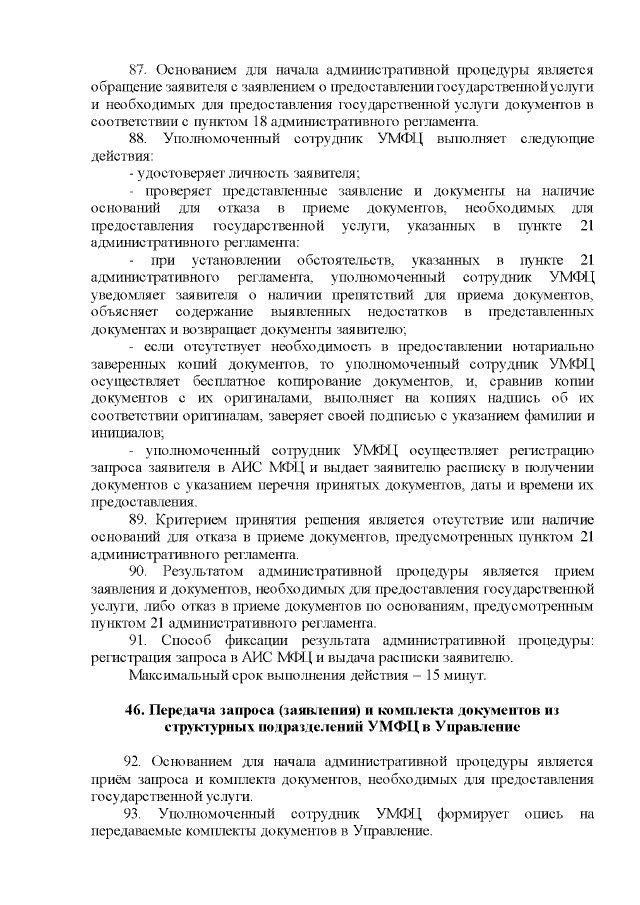 87. Основанием для начала административной процедуры является обращение заявителя с заявлением о предоставлении государственной услуги и необходимых для предоставления государственной услуги документов в соответствии с пунктом 18 административного регламента.

88. Уполномоченный сотрудник УМФЦ выполняет следующие действия:

- удостоверяет личность заявителя;

- проверяет представленные заявление и документы на наличие оснований для отказа в приеме документов, необходимых для предоставления государственной услуги, указанных в пункте 21 административного регламента:

- при установлении обстоятельств, указанных в пункте 21 административного регламента, уполномоченный сотрудник УМФЦ уведомляет заявителя о наличии препятствий для приема документов, объясняет содержание выявленных недостатков в представленных документах и возвращает документы заявителю;

- если отсутствует необходимость в предоставлении нотариально заверенных копий документов, то уполномоченный сотрудник УМФЦ осуществляет бесплатное копирование документов, и, сравнив копии документов с их оригиналами, выполняет на копиях надпись об их соответствии оригиналам, заверяет своей подписью с указанием фамилии и инициалов;

- уполномоченный сотрудник УМФЦ осуществляет регистрацию запроса заявителя в АИС МФЦ и выдает заявителю расписку в получении документов с указанием перечня принятых документов, даты и времени их предоставления.

89. Критерием принятия решения является отсутствие или наличие оснований для отказа в приеме документов, предусмотренных пунктом 21 административного регламента.

90. Результатом административной процедуры является прием заявления и документов, необходимых для предоставления государственной услуги, либо отказ в приеме документов по основаниям, предусмотренным пунктом 21 административного регламента.

91. Способ фиксации результата административной процедуры: регистрация запроса в АИС МФЦ и выдача расписки заявителю.

Максимальный срок выполнения действия – 15 минут.

46. Передача запроса (заявления) и комплекта документов из структурных подразделений УМФЦ в Управление

92. Основанием для начала административной процедуры является приём запроса и комплекта документов, необходимых для предоставления государственной услуги.

93. Уполномоченный сотрудник УМФЦ формирует опись на передаваемые комплекты документов в Управление.